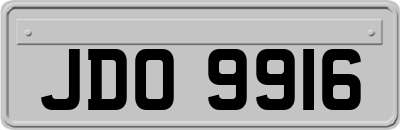 JDO 9916